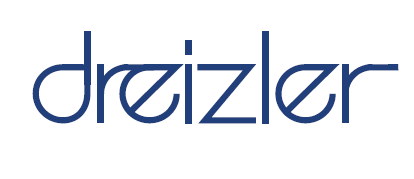 dreizler